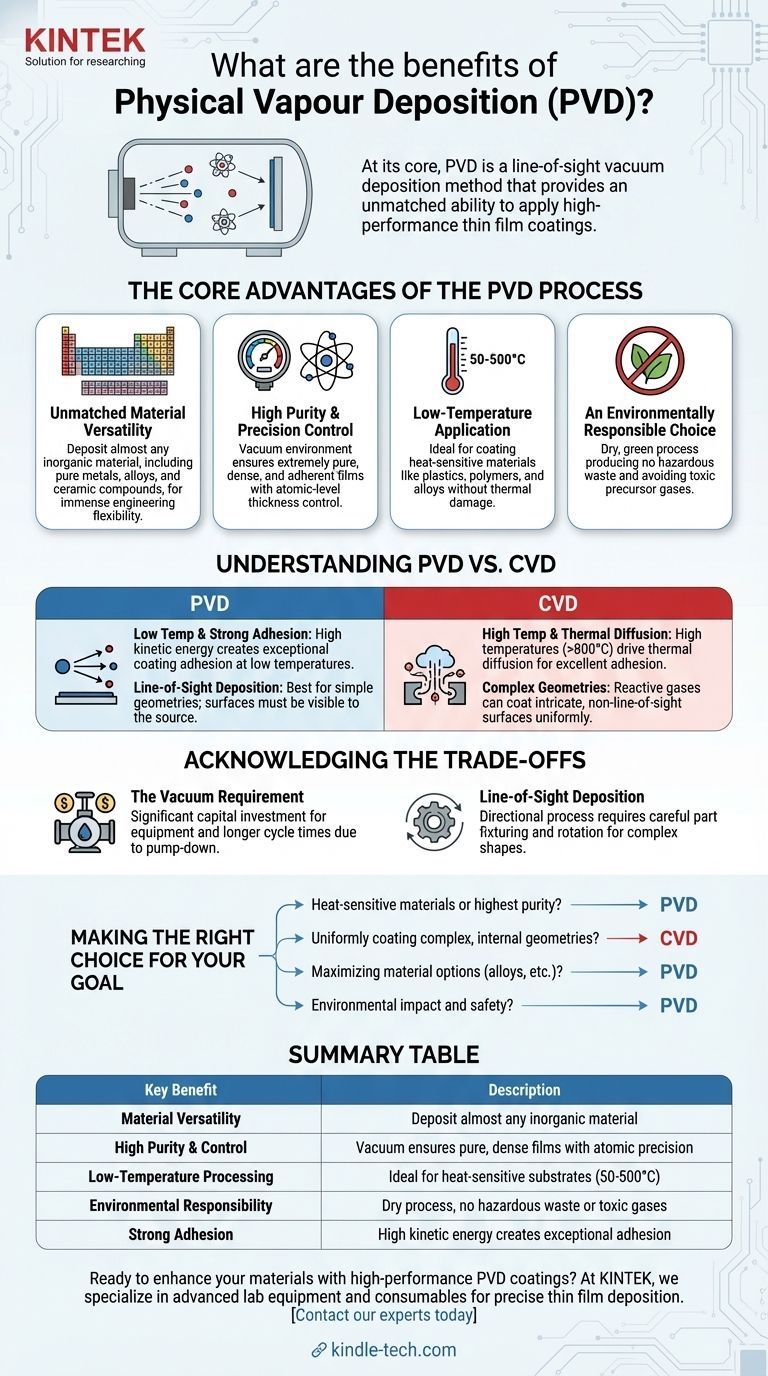 KINTEK
Solution for researching

What are the benefits of
Physical Vapour Deposition (PVD)?

At its core, PVD is a line-of-sight vacuum deposition method that provides an unmatched ability to apply high-performance thin film coatings.

THE CORE ADVANTAGES OF THE PVD PROCESS

Unmatched Material Versatility
Deposit almost any inorganic material, including pure metals, alloys, and ceramic compounds, for immense engineering flexibility.

High Purity & Precision Control
Vacuum environment ensures extremely pure, dense, and adherent films with atomic-level thickness control.

50-500°C
Low-Temperature Application
Ideal for coating heat-sensitive materials like plastics, polymers, and alloys without thermal damage.

An Environmentally Responsible Choice
Dry, green process producing no hazardous waste and avoiding toxic precursor gases.

UNDERSTANDING PVD VS. CVD

PVD
Low Temp & Strong Adhesion: High kinetic energy creates exceptional coating adhesion at low temperatures.
Line-of-Sight Deposition: Best for simple geometries; surfaces must be visible to the source.

CVD
High Temp & Thermal Diffusion: High temperatures (>800°C) drive thermal diffusion for excellent adhesion.
Complex Geometries: Reactive gases can coat intricate, non-line-of-sight surfaces uniformly.

ACKNOWLEDGING THE TRADE-OFFS

The Vacuum Requirement
Significant capital investment for equipment and longer cycle times due to pump-down.

Line-of-Sight Deposition
Directional process requires careful part fixturing and rotation for complex shapes.

MAKING THE RIGHT CHOICE FOR YOUR GOAL
Heat-sensitive materials or highest purity? PVD
Uniformly coating complex, internal geometries? CVD
Maximizing material options (alloys, etc.)? PVD
Environmental impact and safety? PVD

SUMMARY TABLE

| Key Benefit | Description |
|---|---|
| Material Versatility | Deposit almost any inorganic material |
| High Purity & Control | Vacuum ensures pure, dense films with atomic precision |
| Low-Temperature Processing | Ideal for heat-sensitive substrates (50-500°C) |
| Environmental Responsibility | Dry process, no hazardous waste or toxic gases |
| Strong Adhesion | High kinetic energy creates exceptional adhesion |

Ready to enhance your materials with high-performance PVD coatings? At KINTEK, we specialize in advanced lab equipment and consumables for precise thin film deposition. [Contact our experts today]

kindle-tech.com